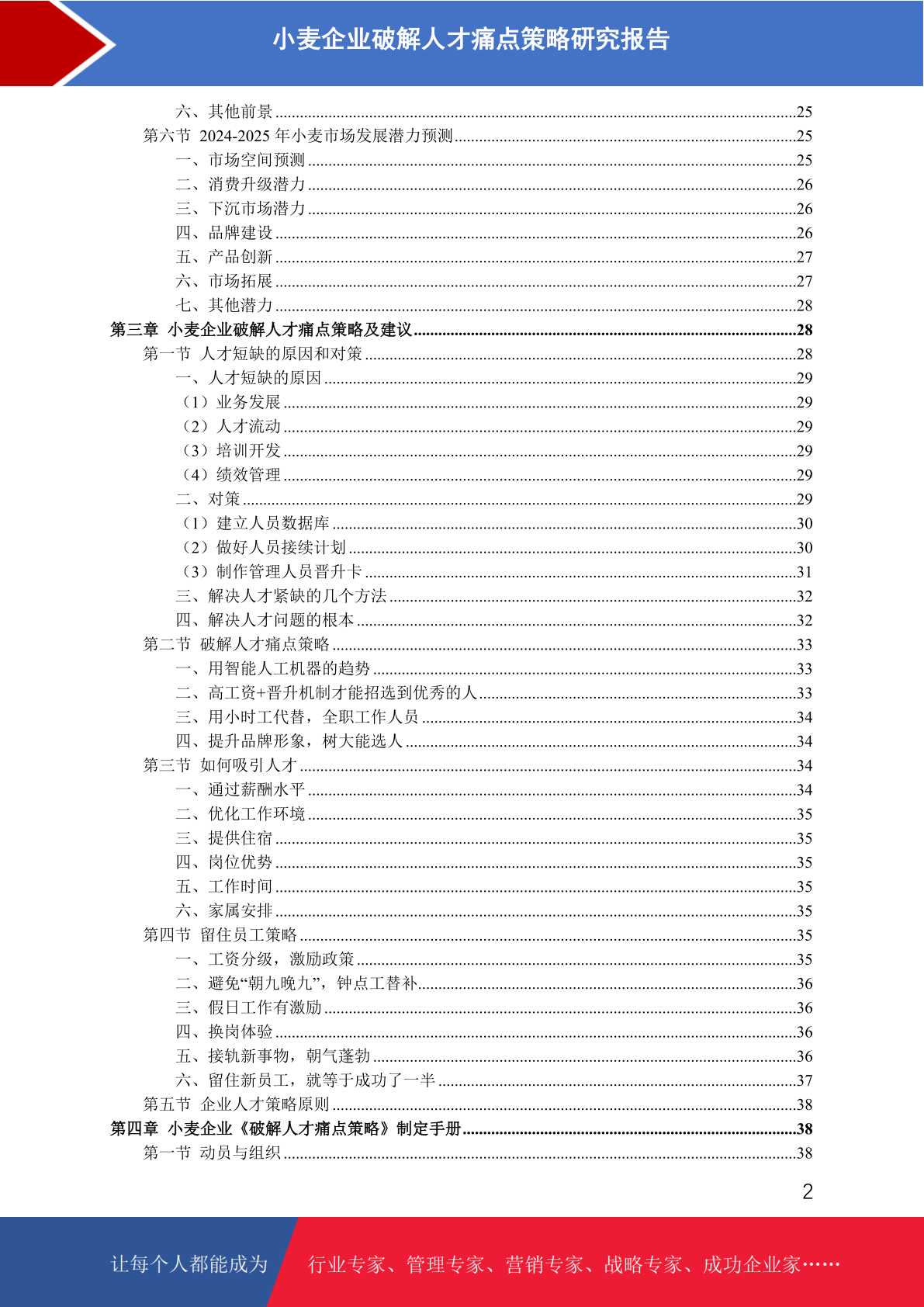 小麦企业破解人才痛点策略研究报告

六、其他前景 ........25
第六节 2024-2025 年小麦市场发展潜力预测 ........25
一、市场空间预测 ........25
二、消费升级潜力 ........26
三、下沉市场潜力 ........26
四、品牌建设 ........26
五、产品创新 ........27
六、市场拓展 ........27
七、其他潜力 ........28
第三章 小麦企业破解人才痛点策略及建议 ........28
第一节 人才短缺的原因和对策 ........28
一、人才短缺的原因 ........29
（1）业务发展 ........29
（2）人才流动 ........29
（3）培训开发 ........29
（4）绩效管理 ........29
二、对策 ........29
（1）建立人员数据库 ........30
（2）做好人员接续计划 ........30
（3）制作管理人员晋升卡 ........31
三、解决人才紧缺的几个方法 ........32
四、解决人才问题的根本 ........32
第二节 破解人才痛点策略 ........33
一、用智能人工机器的趋势 ........33
二、高工资+晋升机制才能招选到优秀的人 ........33
三、用小时工代替，全职工作人员 ........34
四、提升品牌形象，树大能选人 ........34
第三节 如何吸引人才 ........34
一、通过薪酬水平 ........34
二、优化工作环境 ........35
三、提供住宿 ........35
四、岗位优势 ........35
五、工作时间 ........35
六、家属安排 ........35
第四节 留住员工策略 ........35
一、工资分级，激励政策 ........35
二、避免“朝九晚九”，钟点工替补 ........36
三、假日工作有激励 ........36
四、换岗体验 ........36
五、接轨新事物，朝气蓬勃 ........36
六、留住新员工，就等于成功了一半 ........37
第五节 企业人才策略原则 ........38
第四章 小麦企业《破解人才痛点策略》制定手册 ........38
第一节 动员与组织 ........38

2

让每个人都能成为 行业专家、管理专家、营销专家、战略专家、成功企业家……